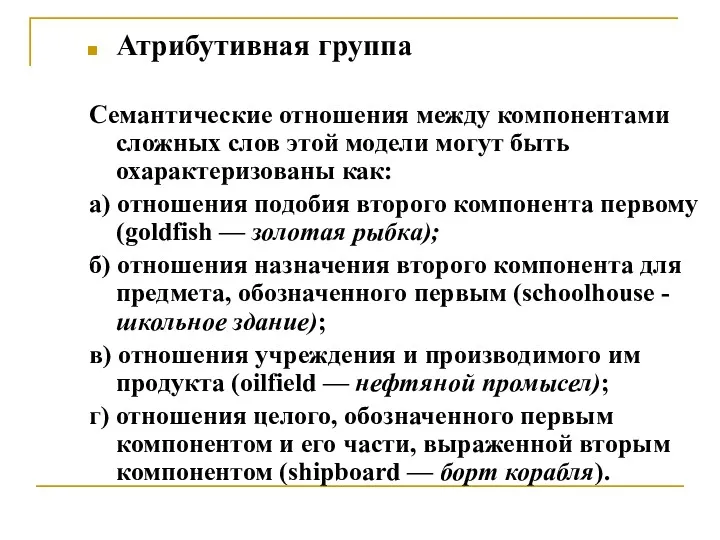 Атрибутивная группа

Семантические отношения между компонентами сложных слов этой модели могут быть охарактеризованы как:

а) отношения подобия второго компонента первому (goldfish — золотая рыбка);

б) отношения назначения второго компонента для предмета, обозначенного первым (schoolhouse - школьное здание);

в) отношения учреждения и производимого им продукта (oilfield — нефтяной промысел);

г) отношения целого, обозначенного первым компонентом и его части, выраженной вторым компонентом (shipboard — борт корабля).